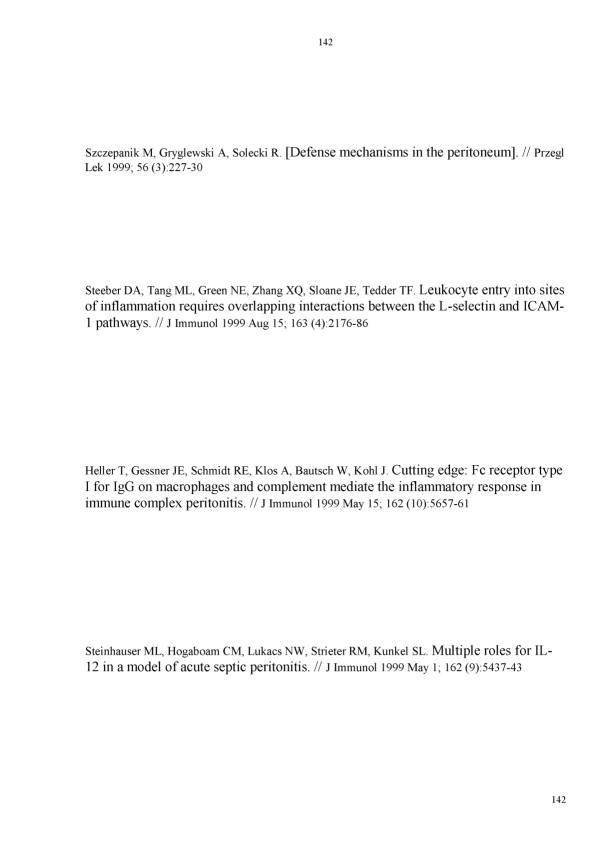 142

Szczepanik M, Gryglewski A, Solecki R. [Defense mechanisms in the peritoneum]. // Przegl Lek 1999; 56 (3):227-30

Steeber DA, Tang ML, Green NE, Zhang XQ, Sloane JE, Tedder TF. Leukocyte entry into sites of inflammation requires overlapping interactions between the L-selectin and ICAM-1 pathways. // J Immunol 1999 Aug 15; 163 (4):2176-86

Heller T, Gessner JE, Schmidt RE, Klos A, Bautsch W, Kohl J. Cutting edge: Fc receptor type I for IgG on macrophages and complement mediate the inflammatory response in immune complex peritonitis. // J Immunol 1999 May 15; 162 (10):5657-61

Steinhauser ML, Hogaboam CM, Lukacs NW, Strieter RM, Kunkel SL. Multiple roles for IL-12 in a model of acute septic peritonitis. // J Immunol 1999 May 1; 162 (9):5437-43

142